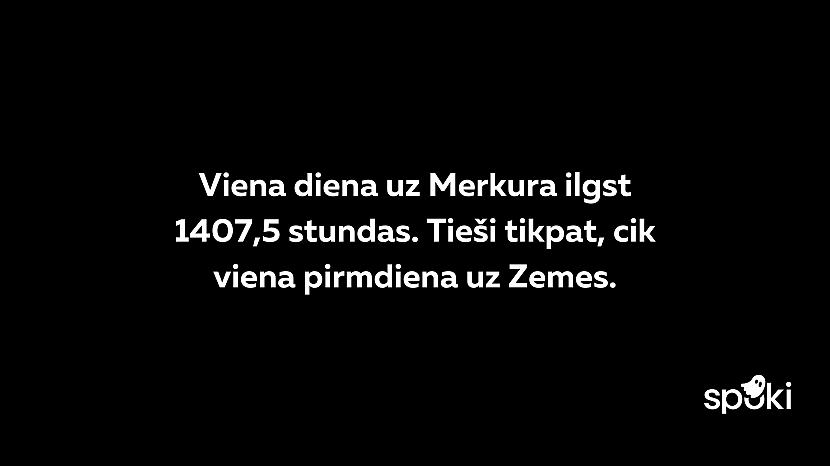 Viena diena uz Merkura ilgst 1407,5 stundas. Tieši tikpat, cik viena pirmdiena uz Zemes.

spoki